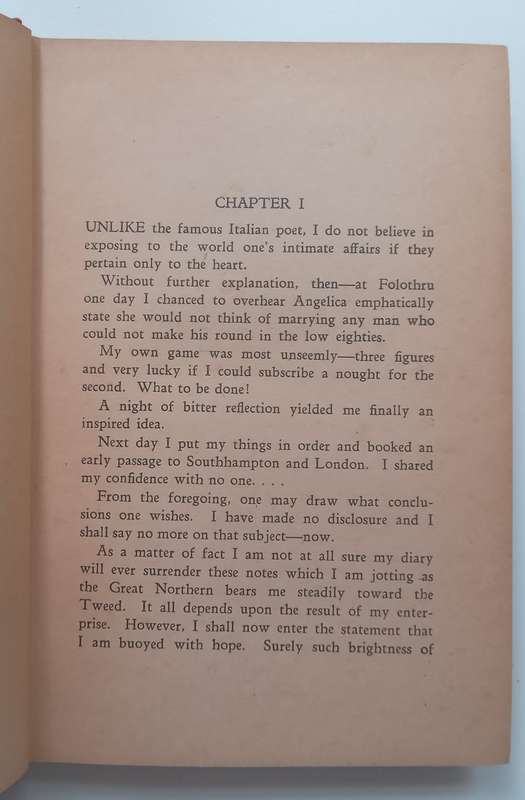 CHAPTER I

UNLIKE the famous Italian poet, I do not believe in exposing to the world one's intimate affairs if they pertain only to the heart.

Without further explanation, then—at Folothru one day I chanced to overhear Angelica emphatically state she would not think of marrying any man who could not make his round in the low eighties.

My own game was most unseemly—three figures and very lucky if I could subscribe a nought for the second. What to be done!

A night of bitter reflection yielded me finally an inspired idea.

Next day I put my things in order and booked an early passage to Southhampton and London. I shared my confidence with no one. . . .

From the foregoing, one may draw what conclusions one wishes. I have made no disclosure and I shall say no more on that subject—now.

As a matter of fact I am not at all sure my diary will ever surrender these notes which I am jotting as the Great Northern bears me steadily toward the Tweed. It all depends upon the result of my enterprise. However, I shall now enter the statement that I am buoyed with hope. Surely such brightness of